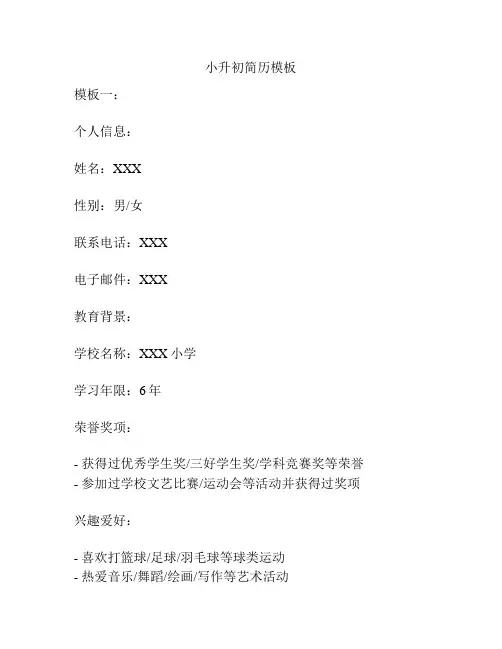 小升初简历模板

模板一：

个人信息：

姓名：XXX

性别：男/女

联系电话：XXX

电子邮件：XXX

教育背景：

学校名称：XXX 小学

学习年限：6 年

荣誉奖项：

- 获得过优秀学生奖/三好学生奖/学科竞赛奖等荣誉
- 参加过学校文艺比赛/运动会等活动并获得过奖项

兴趣爱好：

- 喜欢打篮球/足球/羽毛球等球类运动
- 热爱音乐/舞蹈/绘画/写作等艺术活动